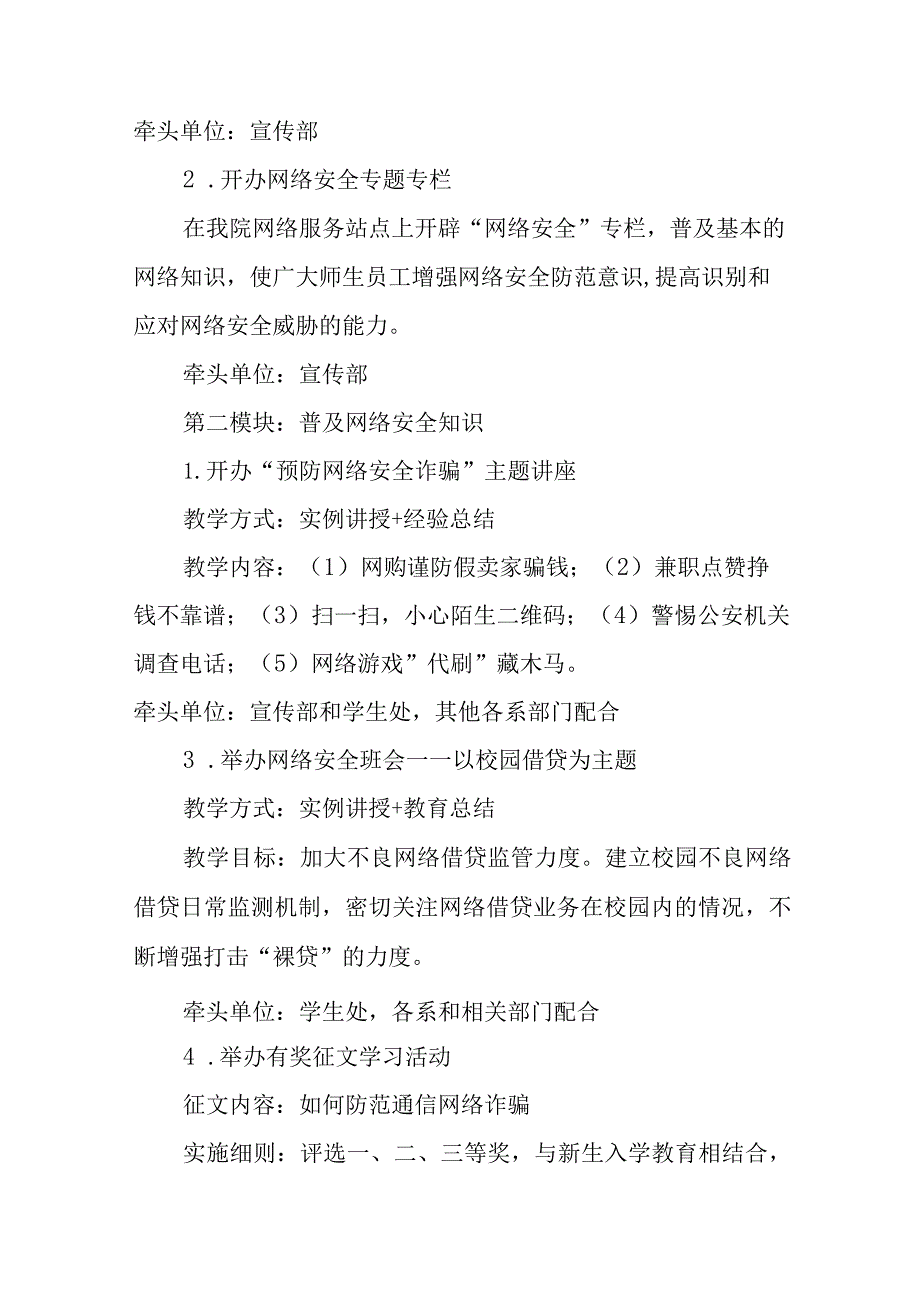 牵头单位：宣传部

2．开办网络安全专题专栏

在我院网络服务站点上开辟“网络安全”专栏，普及基本的网络知识，使广大师生员工增强网络安全防范意识,提高识别和应对网络安全威胁的能力。

牵头单位：宣传部

第二模块：普及网络安全知识

1.开办“预防网络安全诈骗”主题讲座

教学方式：实例讲授+经验总结

教学内容：（1）网购谨防假卖家骗钱；（2）兼职点赞挣钱不靠谱；（3）扫一扫，小心陌生二维码；（4）警惕公安机关调查电话；（5）网络游戏”代刷”藏木马。

牵头单位：宣传部和学生处，其他各系部门配合

3．举办网络安全班会一一以校园借贷为主题

教学方式：实例讲授+教育总结

教学目标：加大不良网络借贷监管力度。建立校园不良网络借贷日常监测机制，密切关注网络借贷业务在校园内的情况，不断增强打击“裸贷”的力度。

牵头单位：学生处，各系和相关部门配合

4．举办有奖征文学习活动

征文内容：如何防范通信网络诈骗

实施细则：评选一、二、三等奖，与新生入学教育相结合，